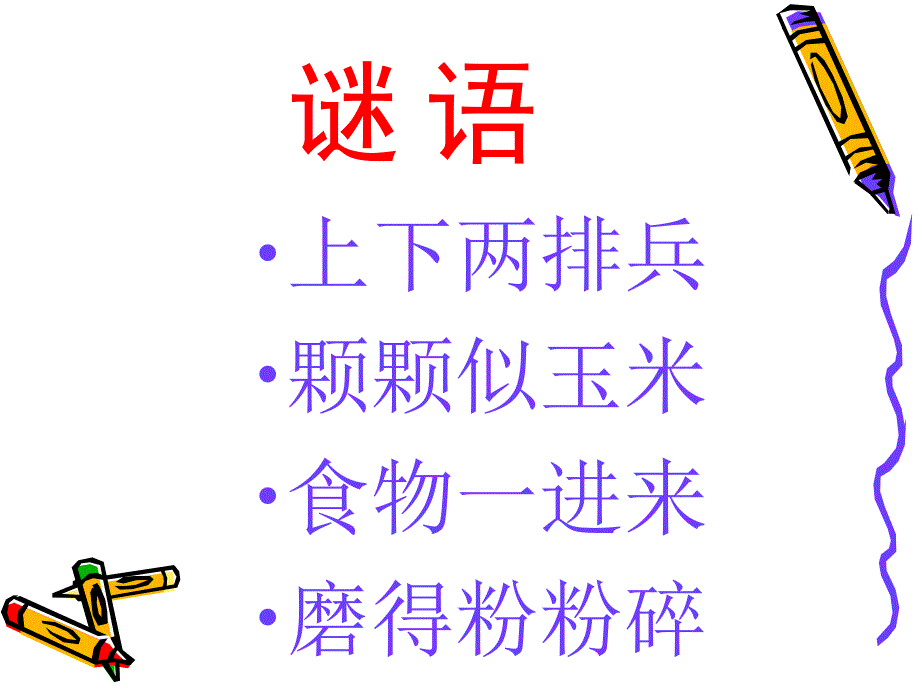 谜 语

• 上下两排兵
• 颗颗似玉米
• 食物一进来
• 磨得粉粉碎